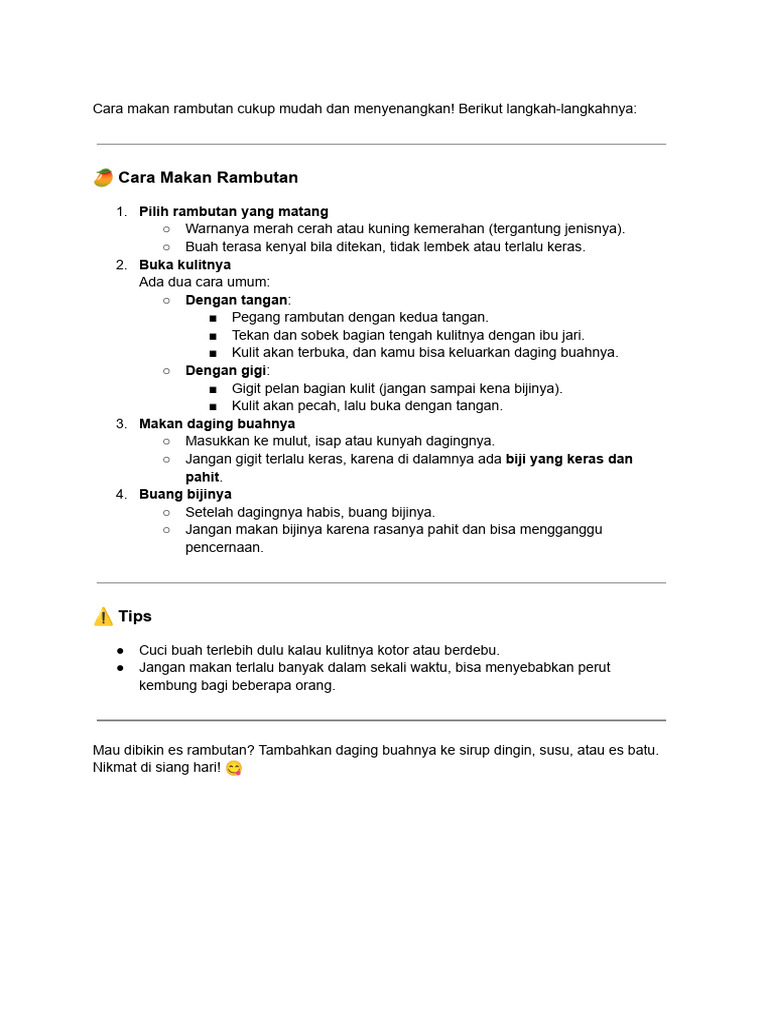 Cara makan rambutan cukup mudah dan menyenangkan! Berikut langkah-langkahnya:

🥭 Cara Makan Rambutan

1. Pilih rambutan yang matang
   ○ Warnanya merah cerah atau kuning kemerahan (tergantung jenisnya).
   ○ Buah terasa kenyal bila ditekan, tidak lembek atau terlalu keras.
2. Buka kulitnya
   Ada dua cara umum:
   ○ Dengan tangan:
      ■ Pegang rambutan dengan kedua tangan.
      ■ Tekan dan sobek bagian tengah kulitnya dengan ibu jari.
      ■ Kulit akan terbuka, dan kamu bisa keluarkan daging buahnya.
   ○ Dengan gigi:
      ■ Gigit pelan bagian kulit (jangan sampai kena bijinya).
      ■ Kulit akan pecah, lalu buka dengan tangan.
3. Makan daging buahnya
   ○ Masukkan ke mulut, isap atau kunyah dagingnya.
   ○ Jangan gigit terlalu keras, karena di dalamnya ada biji yang keras dan pahit.
4. Buang bijinya
   ○ Setelah dagingnya habis, buang bijinya.
   ○ Jangan makan bijinya karena rasanya pahit dan bisa mengganggu pencernaan.

⚠️ Tips

● Cuci buah terlebih dulu kalau kulitnya kotor atau berdebu.
● Jangan makan terlalu banyak dalam sekali waktu, bisa menyebabkan perut kembung bagi beberapa orang.

Mau dibikin es rambutan? Tambahkan daging buahnya ke sirup dingin, susu, atau es batu. Nikmat di siang hari! 😋